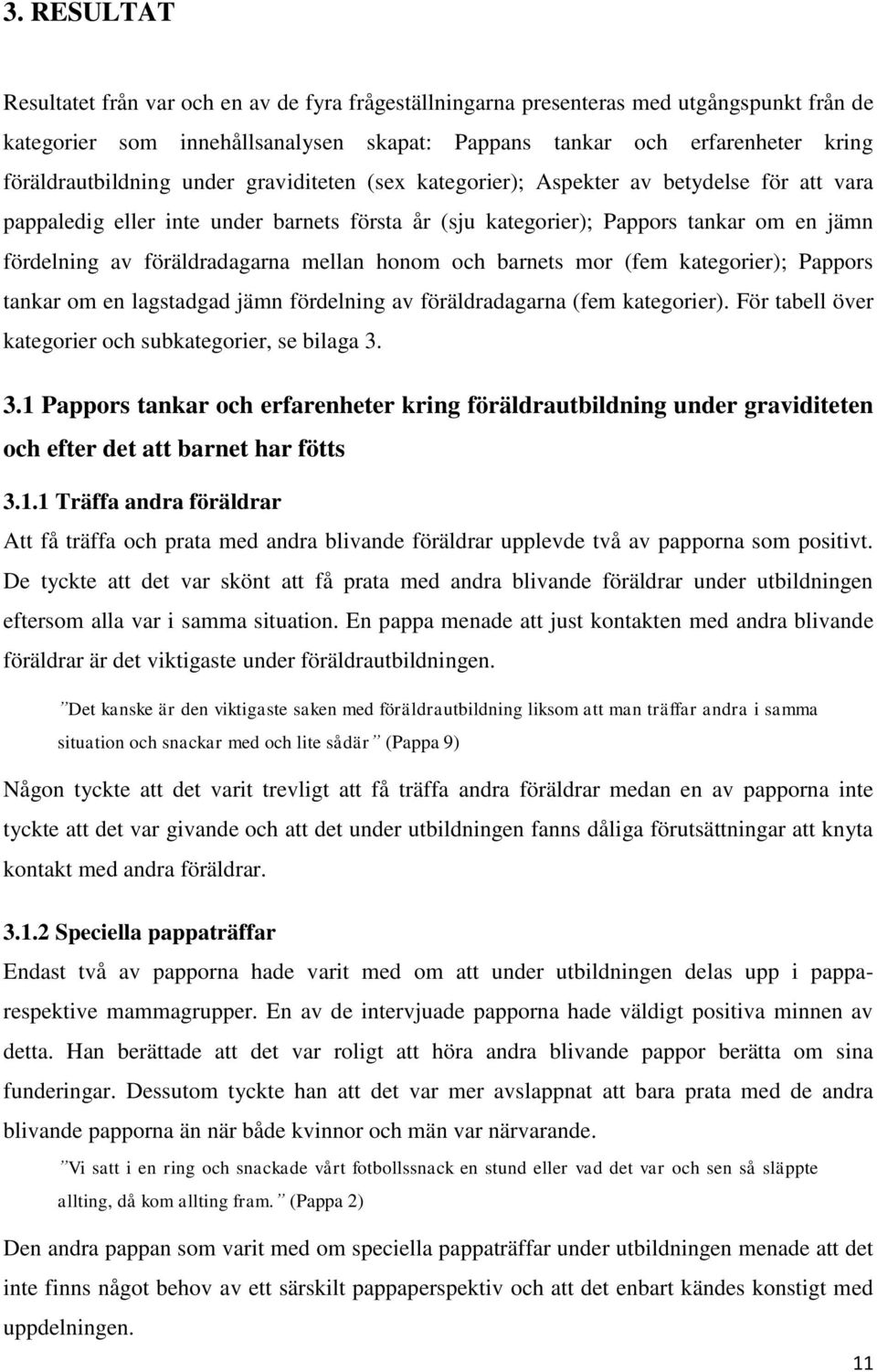 3. RESULTAT

Resultatet från var och en av de fyra frågeställningarna presenteras med utgångspunkt från de kategorier som innehållsanalysen skapat: Pappans tankar och erfarenheter kring föräldrautbildning under graviditeten (sex kategorier); Aspekter av betydelse för att vara pappaledig eller inte under barnets första år (sju kategorier); Pappors tankar om en jämn fördelning av föräldradagarna mellan honom och barnets mor (fem kategorier); Pappors tankar om en lagstadgad jämn fördelning av föräldradagarna (fem kategorier). För tabell över kategorier och subkategorier, se bilaga 3.

3.1 Pappors tankar och erfarenheter kring föräldrautbildning under graviditeten och efter det att barnet har fötts

3.1.1 Träffa andra föräldrar

Att få träffa och prata med andra blivande föräldrar upplevde två av papporna som positivt. De tyckte att det var skönt att få prata med andra blivande föräldrar under utbildningen eftersom alla var i samma situation. En pappa menade att just kontakten med andra blivande föräldrar är det viktigaste under föräldrautbildningen.

”Det kanske är den viktigaste saken med föräldrautbildning liksom att man träffar andra i samma situation och snackar med och lite sådär” (Pappa 9)

Någon tyckte att det varit trevligt att få träffa andra föräldrar medan en av papporna inte tyckte att det var givande och att det under utbildningen fanns dåliga förutsättningar att knyta kontakt med andra föräldrar.

3.1.2 Speciella pappaträffar

Endast två av papporna hade varit med om att under utbildningen delas upp i pappa- respektive mammagrupper. En av de intervjuade papporna hade väldigt positiva minnen av detta. Han berättade att det var roligt att höra andra blivande pappor berätta om sina funderingar. Dessutom tyckte han att det var mer avslappnat att bara prata med de andra blivande papporna än när både kvinnor och män var närvarande.

”Vi satt i en ring och snackade vårt fotbollssnack en stund eller vad det var och sen så släppte allting, då kom allting fram.” (Pappa 2)

Den andra pappan som varit med om speciella pappaträffar under utbildningen menade att det inte finns något behov av ett särskilt pappaperspektiv och att det enbart kändes konstigt med uppdelningen.

11